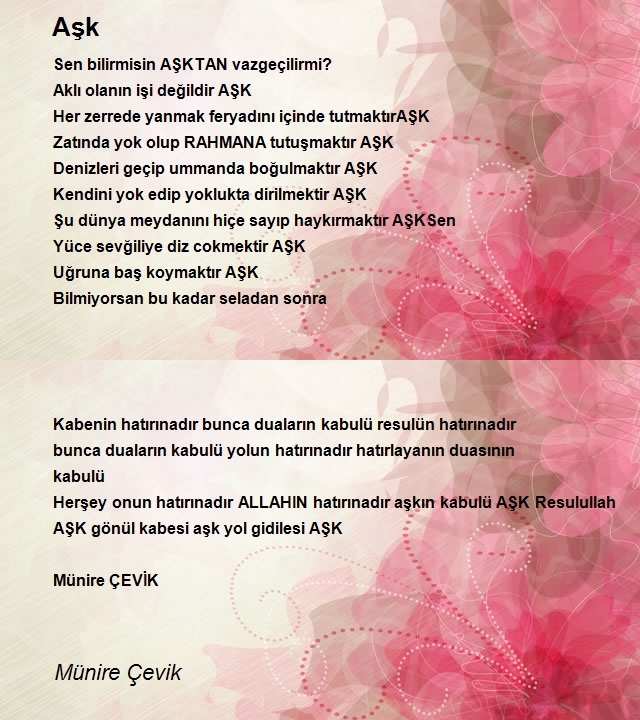 Aşk

Sen bilirmisin AŞKTAN vazgeçilirmi?
Aklı olanın işi değildir AŞK
Her zerrede yanmak feryadını içinde tutmaktırAŞK
Zatında yok olup RAHMANA tutuşmaktır AŞK
Denizleri geçip ummanda boğulmaktır AŞK
Kendini yok edip yoklukta dirilmektir AŞK
Şu dünya meydanını hiçe sayıp haykırmaktır AŞKSen
Yüce sevğiliye diz cokmektir AŞK
Uğruna baş koymaktır AŞK
Bilmiyorsan bu kadar seladan sonra

Kabenin hatırınadır bunca duaların kabulü resulün hatırınadır bunca duaların kabulü yolun hatırınadır hatırlayanın duasının kabulü
Herşey onun hatırınadır ALLAHIN hatırınadır aşkın kabulü AŞK Resulullah
AŞK gönül kabesi aşk yol gidilesi AŞK

Münire ÇEVİK

Münire Çevik